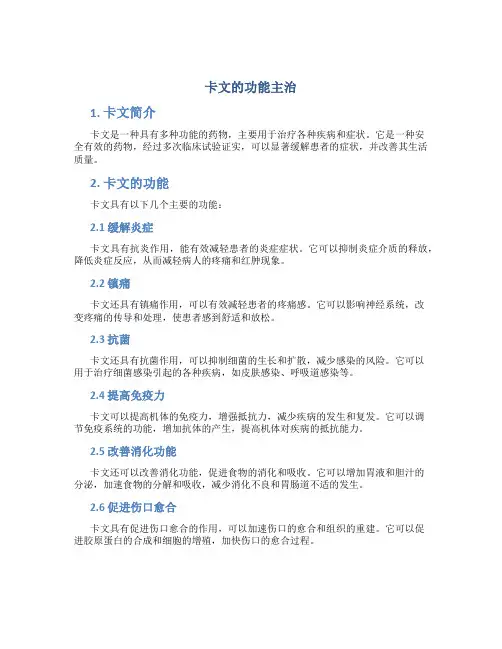 卡文的功能主治

1. 卡文简介

卡文是一种具有多种功能的药物，主要用于治疗各种疾病和症状。它是一种安全有效的药物，经过多次临床试验证实，可以显著缓解患者的症状，并改善其生活质量。

2. 卡文的功能

卡文具有以下几个主要的功能：

2.1 缓解炎症

卡文具有抗炎作用，能有效减轻患者的炎症症状。它可以抑制炎症介质的释放，降低炎症反应，从而减轻病人的疼痛和红肿现象。

2.2 镇痛

卡文还具有镇痛作用，可以有效减轻患者的疼痛感。它可以影响神经系统，改变疼痛的传导和处理，使患者感到舒适和放松。

2.3 抗菌

卡文还具有抗菌作用，可以抑制细菌的生长和扩散，减少感染的风险。它可以用于治疗细菌感染引起的各种疾病，如皮肤感染、呼吸道感染等。

2.4 提高免疫力

卡文可以提高机体的免疫力，增强抵抗力，减少疾病的发生和复发。它可以调节免疫系统的功能，增加抗体的产生，提高机体对疾病的抵抗能力。

2.5 改善消化功能

卡文还可以改善消化功能，促进食物的消化和吸收。它可以增加胃液和胆汁的分泌，加速食物的分解和吸收，减少消化不良和胃肠道不适的发生。

2.6 促进伤口愈合

卡文具有促进伤口愈合的作用，可以加速伤口的愈合和组织的重建。它可以促进胶原蛋白的合成和细胞的增殖，加快伤口的愈合过程。